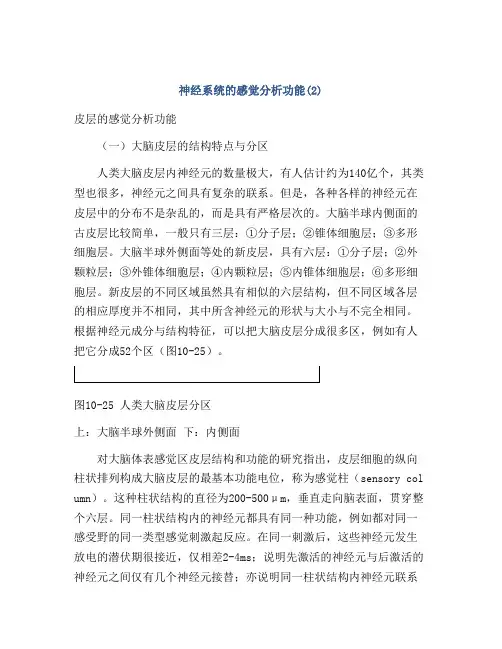 神经系统的感觉分析功能(2)

皮层的感觉分析功能

（一）大脑皮层的结构特点与分区

人类大脑皮层内神经元的数量极大，有人估计约为140亿个，其类型也很多，神经元之间具有复杂的联系。但是，各种各样的神经元在皮层中的分布不是杂乱的，而是具有严格层次的。大脑半球内侧面的古皮层比较简单，一般只有三层：①分子层；②锥体细胞层；③多形细胞层。大脑半球外侧面等处的新皮层，具有六层：①分子层；②外颗粒层；③外锥体细胞层；④内颗粒层；⑤内锥体细胞层；⑥多形细胞层。新皮层的不同区域虽然具有相似的六层结构，但不同区域各层的相应厚度并不相同，其中所含神经元的形状与大小与不完全相同。根据神经元成分与结构特征，可以把大脑皮层分成很多区，例如有人把它分成52个区（图10-25）。

图10-25 人类大脑皮层分区

上：大脑半球外侧面 下：内侧面

对大脑体表感觉区皮层结构和功能的研究指出，皮层细胞的纵向柱状排列构成大脑皮层的最基本功能电位，称为感觉柱（sensory column）。这种柱状结构的直径为200-500μm，垂直走向脑表面，贯穿整个六层。同一柱状结构内的神经元都具有同一种功能，例如都对同一感受野的同一类型感觉刺激起反应。在同一刺激后，这些神经元发生放电的潜伏期很接近，仅相差2-4ms；说明先激活的神经元与后激活的神经元之间仅有几个神经元接替；亦说明同一柱状结构内神经元联系